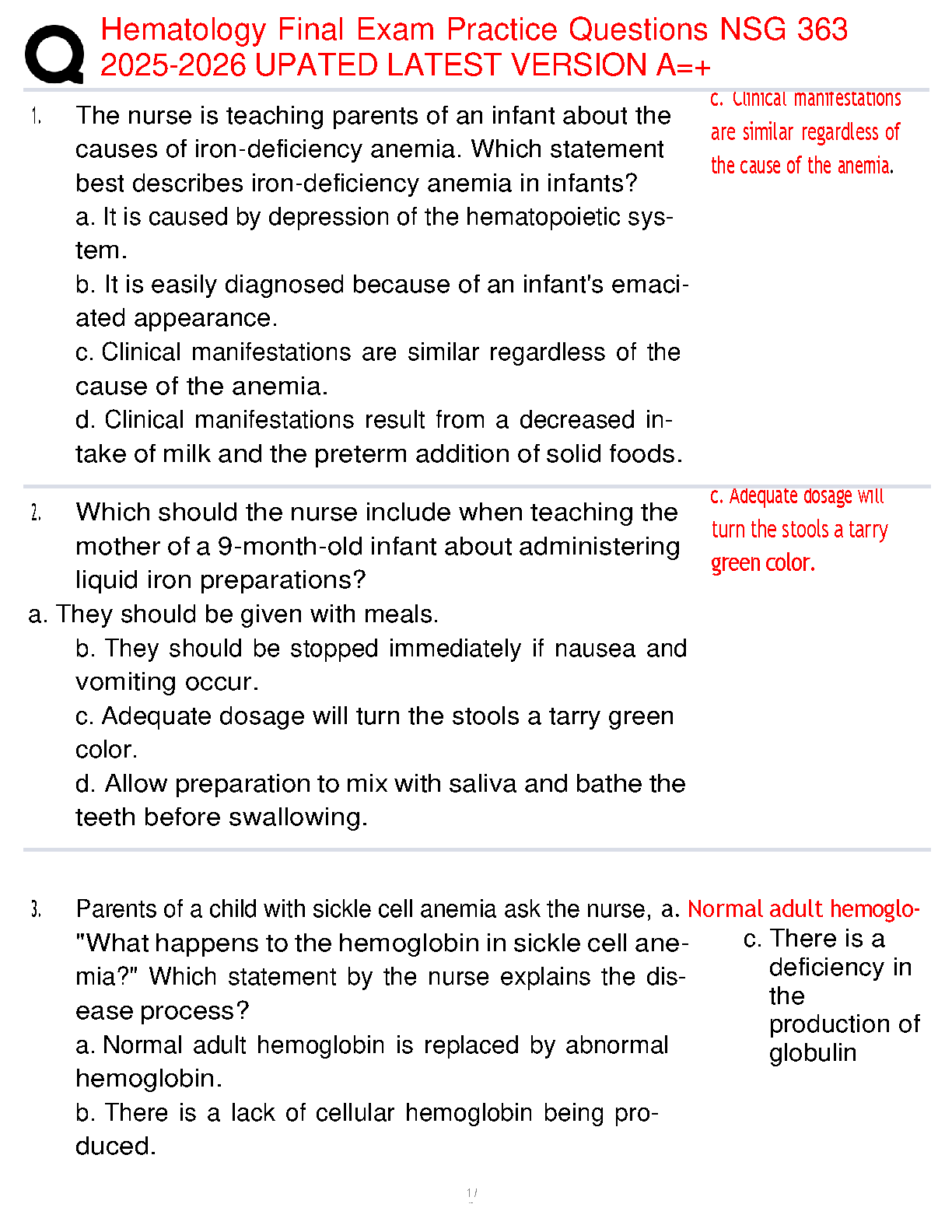 Hematology Final Exam Practice Questions NSG 363 2025-2026 UPATED LATEST VERSION A=+

1. The nurse is teaching parents of an infant about the causes of iron-deficiency anemia. Which statement best describes iron-deficiency anemia in infants?
a. It is caused by depression of the hematopoietic system.
b. It is easily diagnosed because of an infant's emaciated appearance.
c. Clinical manifestations are similar regardless of the cause of the anemia.
d. Clinical manifestations result from a decreased intake of milk and the preterm addition of solid foods.

c. Clinical manifestations are similar regardless of the cause of the anemia.

2. Which should the nurse include when teaching the mother of a 9-month-old infant about administering liquid iron preparations?
a. They should be given with meals.
b. They should be stopped immediately if nausea and vomiting occur.
c. Adequate dosage will turn the stools a tarry green color.
d. Allow preparation to mix with saliva and bathe the teeth before swallowing.

c. Adequate dosage will turn the stools a tarry green color.

3. Parents of a child with sickle cell anemia ask the nurse, "What happens to the hemoglobin in sickle cell anemia?" Which statement by the nurse explains the disease process?
a. Normal adult hemoglobin is replaced by abnormal hemoglobin.
b. There is a lack of cellular hemoglobin being produced.

a. Normal adult hemoglo-
c. There is a deficiency in the production of globulin

1 /